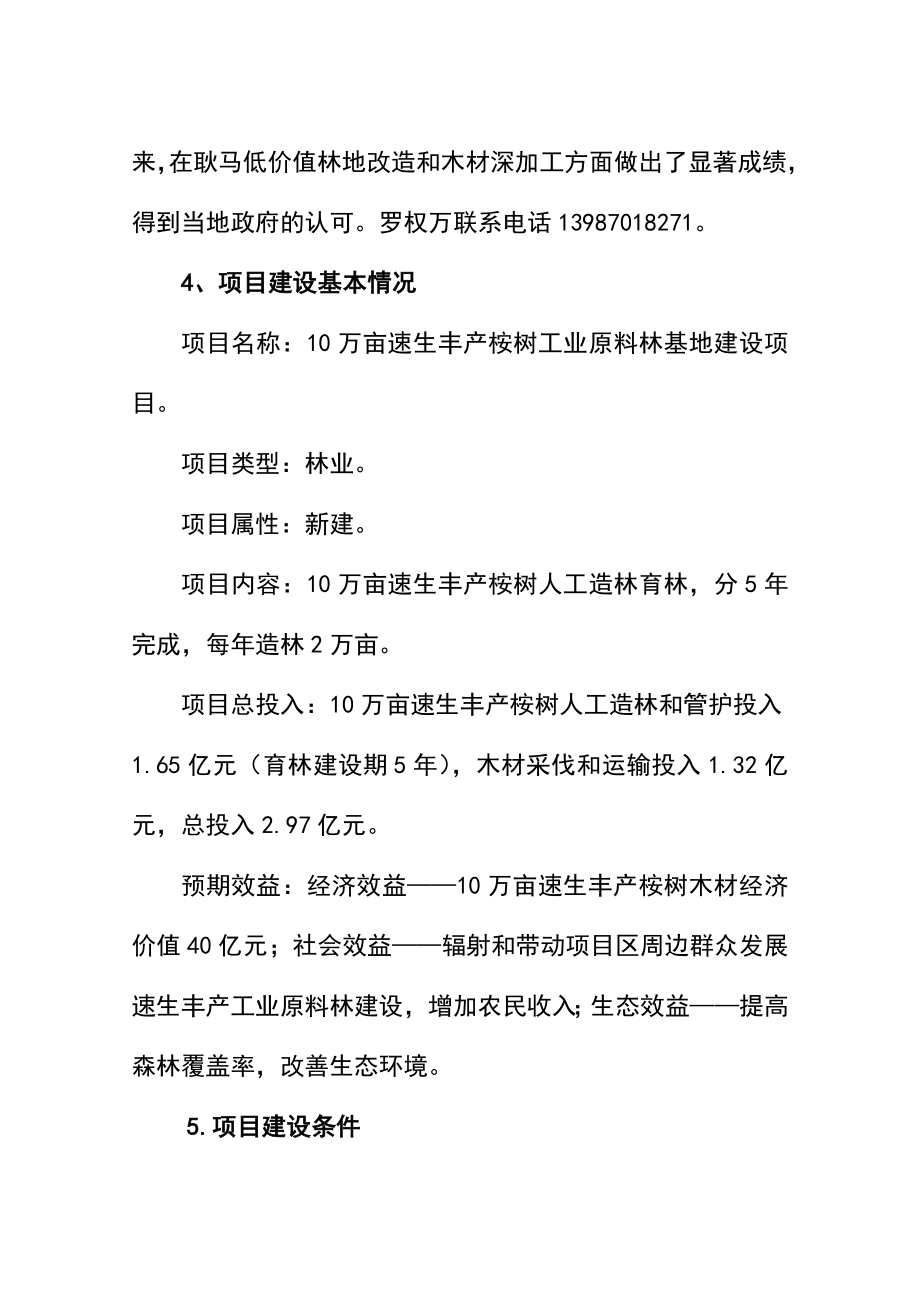 来,在耿马低价值林地改造和木材深加工方面做出了显著成绩,得到当地政府的认可。罗权万联系电话 13987018271。

4、项目建设基本情况

项目名称：10 万亩速生丰产桉树工业原料林基地建设项目。

项目类型：林业。

项目属性：新建。

项目内容：10 万亩速生丰产桉树人工造林育林，分 5 年完成，每年造林 2 万亩。

项目总投入：10 万亩速生丰产桉树人工造林和管护投入 1.65 亿元（育林建设期 5 年），木材采伐和运输投入 1.32 亿元，总投入 2.97 亿元。

预期效益：经济效益——10 万亩速生丰产桉树木材经济价值 40 亿元；社会效益——辐射和带动项目区周边群众发展速生丰产工业原料林建设，增加农民收入;生态效益——提高森林覆盖率，改善生态环境。

5.项目建设条件